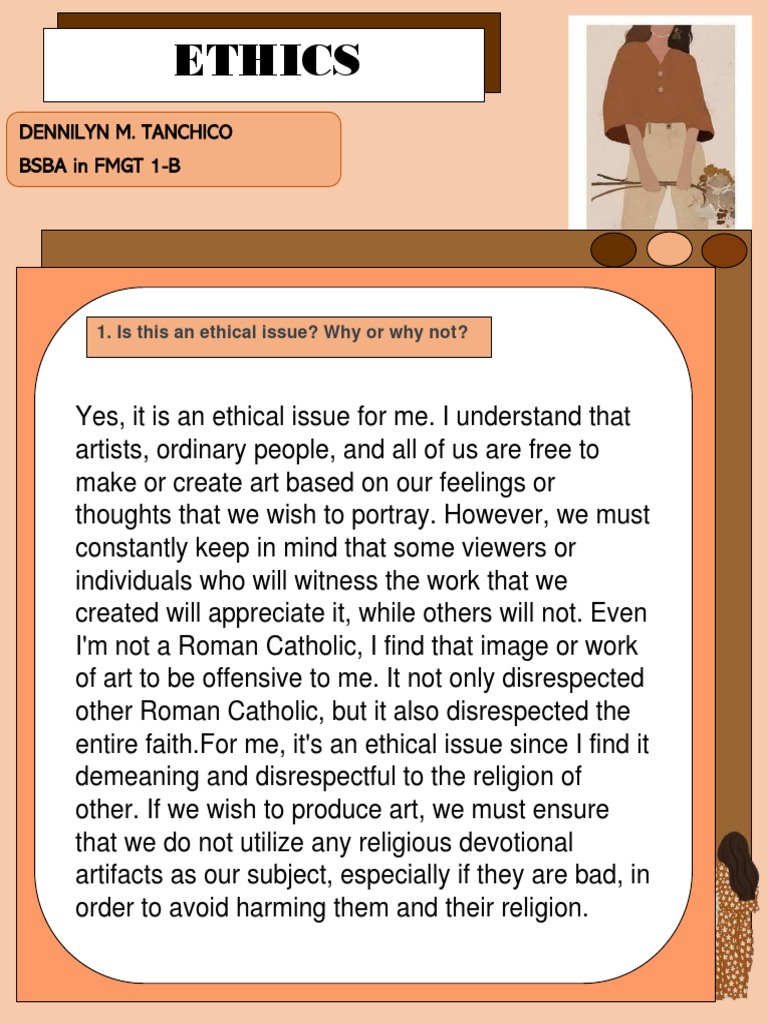 ETHICS

DENNILYN M. TANCHICO
BSBA in FMGT 1-B

1. Is this an ethical issue? Why or why not?

Yes, it is an ethical issue for me. I understand that artists, ordinary people, and all of us are free to make or create art based on our feelings or thoughts that we wish to portray. However, we must constantly keep in mind that some viewers or individuals who will witness the work that we created will appreciate it, while others will not. Even I'm not a Roman Catholic, I find that image or work of art to be offensive to me. It not only disrespected other Roman Catholic, but it also disrespected the entire faith.For me, it's an ethical issue since I find it demeaning and disrespectful to the religion of other. If we wish to produce art, we must ensure that we do not utilize any religious devotional artifacts as our subject, especially if they are bad, in order to avoid harming them and their religion.